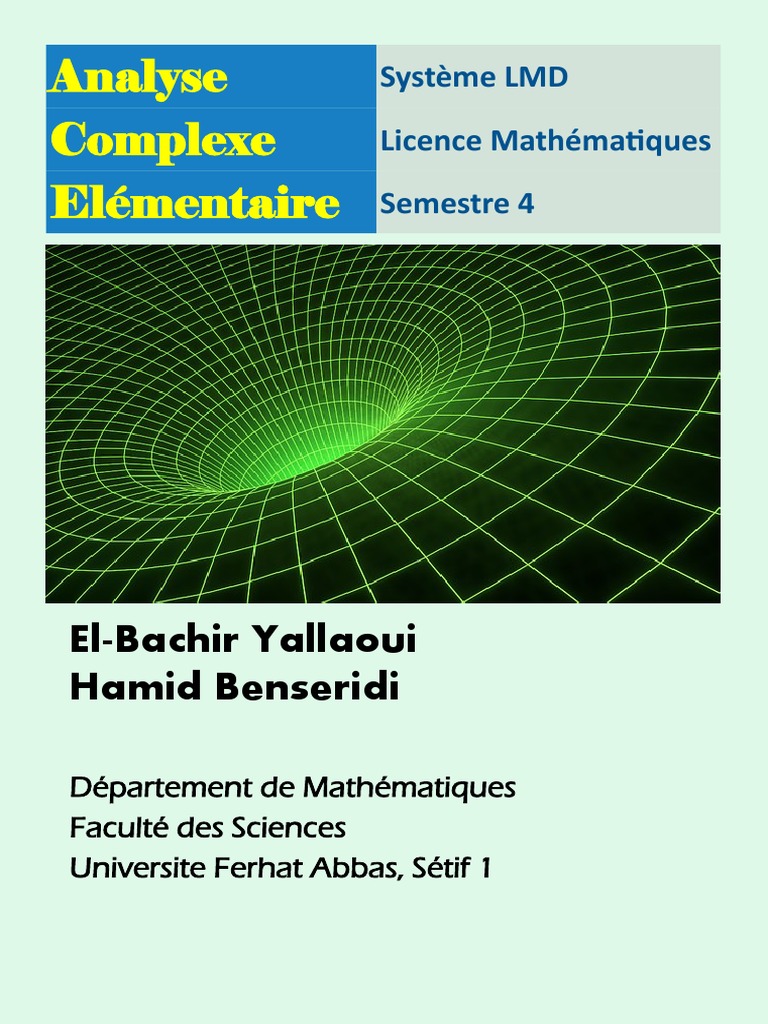 Analyse
Complexe
Elémentaire

Système LMD
Licence Mathématiques
Semestre 4

El-Bachir Yallaoui
Hamid Benseridi

Département de Mathématiques
Faculté des Sciences
Universite Ferhat Abbas, Sétif 1